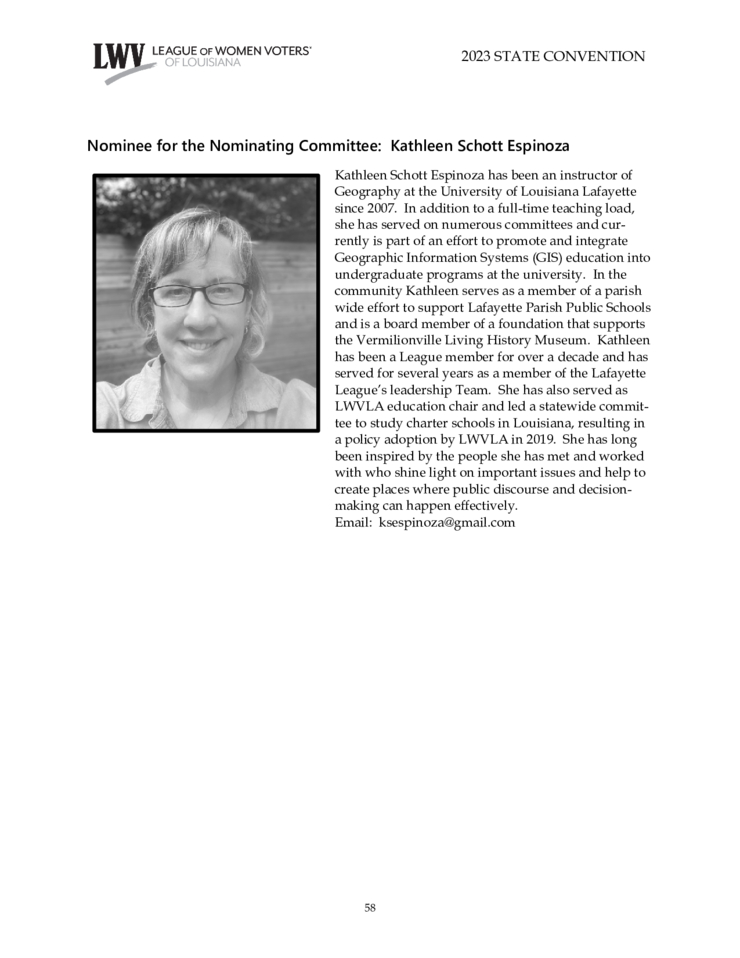 LWV LEAGUE OF WOMEN VOTERS® OF LOUISIANA

2023 STATE CONVENTION

Nominee for the Nominating Committee: Kathleen Schott Espinoza

Kathleen Schott Espinoza has been an instructor of Geography at the University of Louisiana Lafayette since 2007. In addition to a full-time teaching load, she has served on numerous committees and currently is part of an effort to promote and integrate Geographic Information Systems (GIS) education into undergraduate programs at the university. In the community Kathleen serves as a member of a parish wide effort to support Lafayette Parish Public Schools and is a board member of a foundation that supports the Vermilionville Living History Museum. Kathleen has been a League member for over a decade and has served for several years as a member of the Lafayette League's leadership Team. She has also served as LWVLA education chair and led a statewide committee to study charter schools in Louisiana, resulting in a policy adoption by LWVLA in 2019. She has long been inspired by the people she has met and worked with who shine light on important issues and help to create places where public discourse and decision-making can happen effectively.
Email: ksespinoza@gmail.com

58